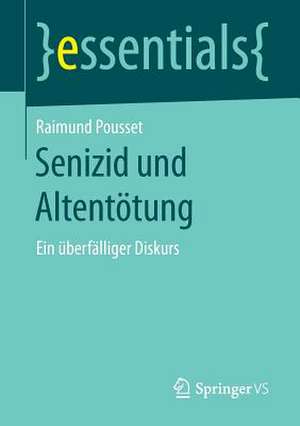 }essentials{

Raimund Pousset

Senizid und Altentötung

Ein überfälliger Diskurs

Springer VS